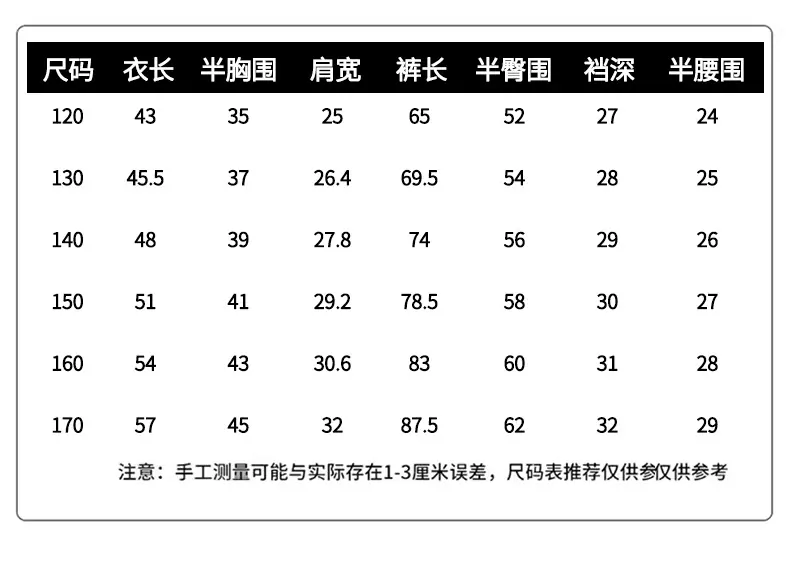 | 尺码 | 衣长 | 半胸围 | 肩宽 | 裤长 | 半臀围 | 裆深 | 半腰围 |
|---|---|---|---|---|---|---|---|
| 120 | 43 | 35 | 25 | 65 | 52 | 27 | 24 |
| 130 | 45.5 | 37 | 26.4 | 69.5 | 54 | 28 | 25 |
| 140 | 48 | 39 | 27.8 | 74 | 56 | 29 | 26 |
| 150 | 51 | 41 | 29.2 | 78.5 | 58 | 30 | 27 |
| 160 | 54 | 43 | 30.6 | 83 | 60 | 31 | 28 |
| 170 | 57 | 45 | 32 | 87.5 | 62 | 32 | 29 |

注意：手工测量可能与实际存在1-3厘米误差，尺码表推荐仅供参仅供参考